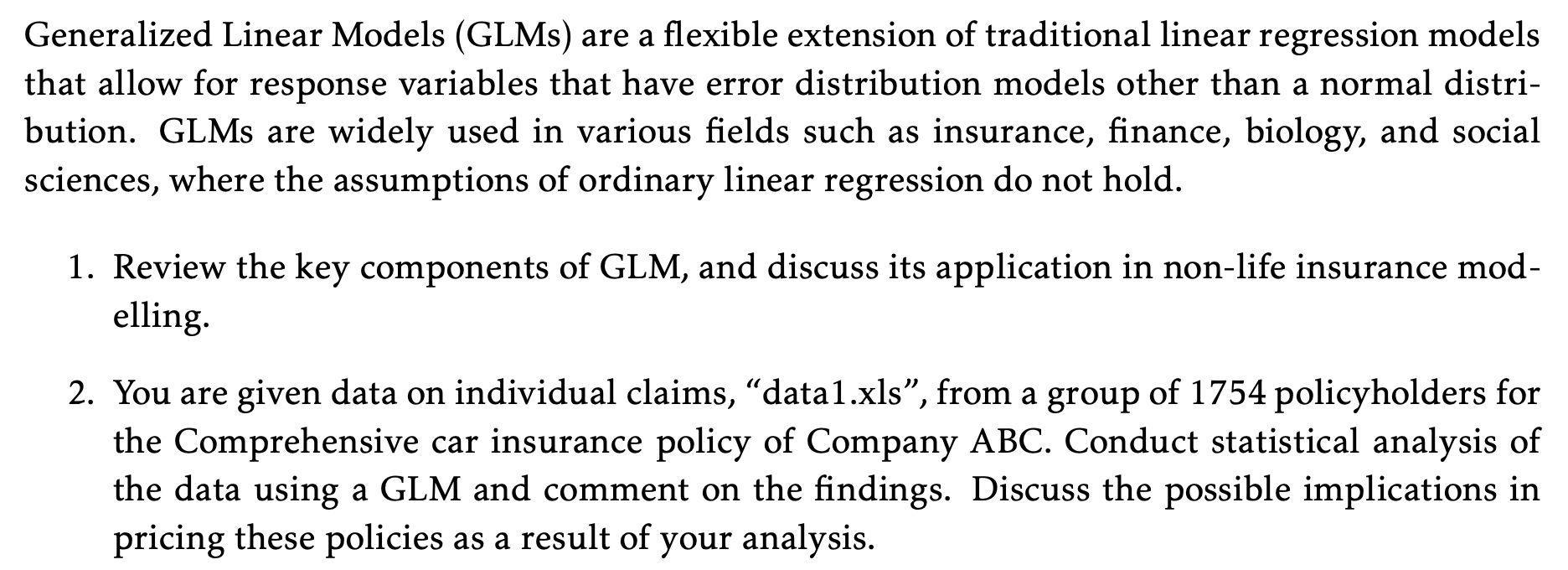 Generalized Linear Models (GLMs) are a flexible extension of traditional linear regression models that allow for response variables that have error distribution models other than a normal distribution. GLMs are widely used in various fields such as insurance, finance, biology, and social sciences, where the assumptions of ordinary linear regression do not hold.

1. Review the key components of GLM, and discuss its application in non-life insurance modelling.

2. You are given data on individual claims, "data1.xls", from a group of 1754 policyholders for the Comprehensive car insurance policy of Company ABC. Conduct statistical analysis of the data using a GLM and comment on the findings. Discuss the possible implications in pricing these policies as a result of your analysis.